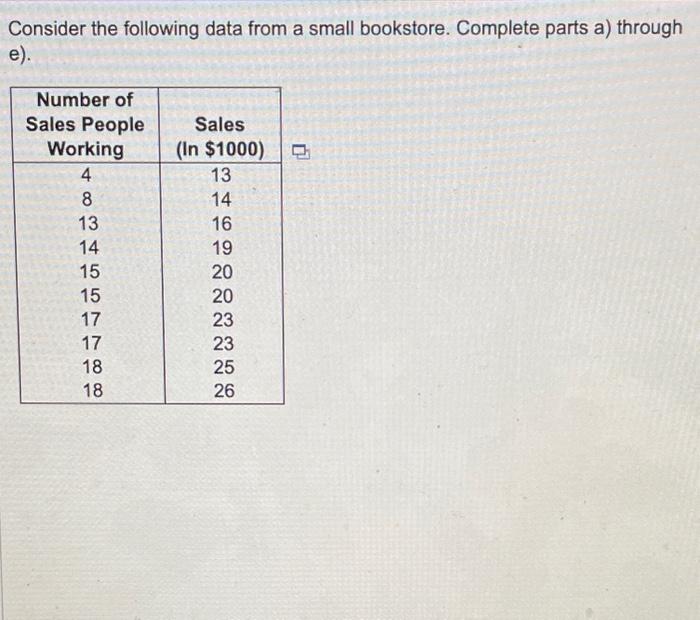 Consider the following data from a small bookstore. Complete parts a) through e).

| Number of Sales People Working | Sales (In \$1000) |
|---|---|
| 4 | 13 |
| 8 | 14 |
| 13 | 16 |
| 14 | 19 |
| 15 | 20 |
| 15 | 20 |
| 17 | 23 |
| 17 | 23 |
| 18 | 25 |
| 18 | 26 |